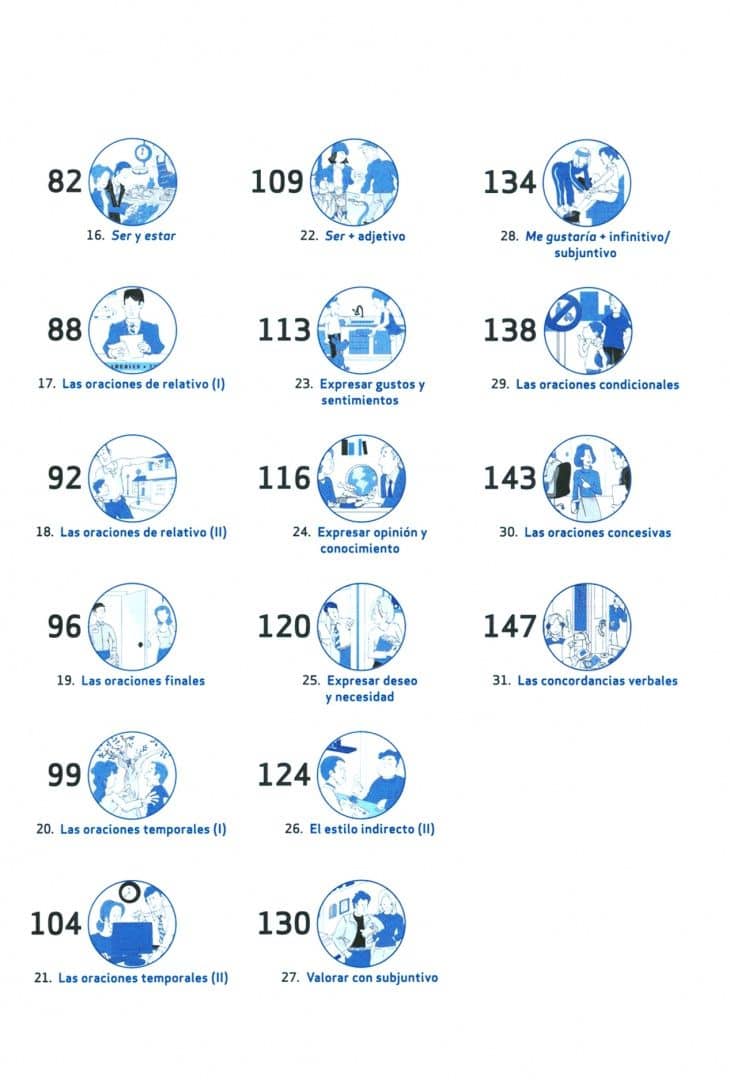 82
16. Ser y estar

88
17. Las oraciones de relativo (I)

92
18. Las oraciones de relativo (II)

96
19. Las oraciones finales

99
20. Las oraciones temporales (I)

104
21. Las oraciones temporales (II)

109
22. Ser + adjetivo

113
23. Expresar gustos y sentimientos

116
24. Expresar opinión y conocimiento

120
25. Expresar deseo y necesidad

124
26. El estilo indirecto (II)

130
27. Valorar con subjuntivo

134
28. Me gustaría + infinitivo/ subjuntivo

138
29. Las oraciones condicionales

143
30. Las oraciones concesivas

147
31. Las concordancias verbales